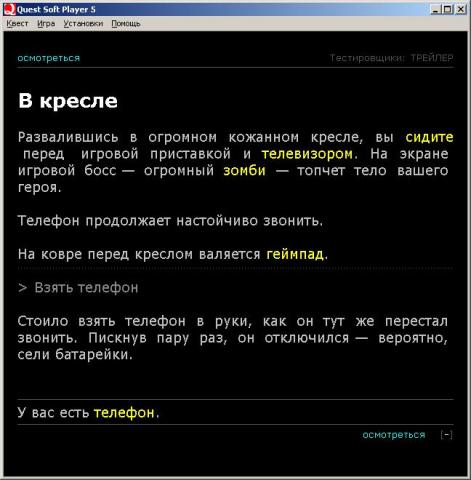 Quest Soft Player 5

Квест Игра Установки Помощь

осмотреться

Тестировщики: ТРЕЙЛЕР

В кресле

Развалившись в огромном кожанном кресле, вы сидите перед игровой приставкой и телевизором. На экране игровой босс — огромный зомби — топчет тело вашего героя.

Телефон продолжает настойчиво звонить.

На ковре перед креслом валяется геймпад.

> Взять телефон

Стоило взять телефон в руки, как он тут же перестал звонить. Пискнув пару раз, он отключился — вероятно, сели батарейки.

У вас есть телефон.

осмотреться [-]